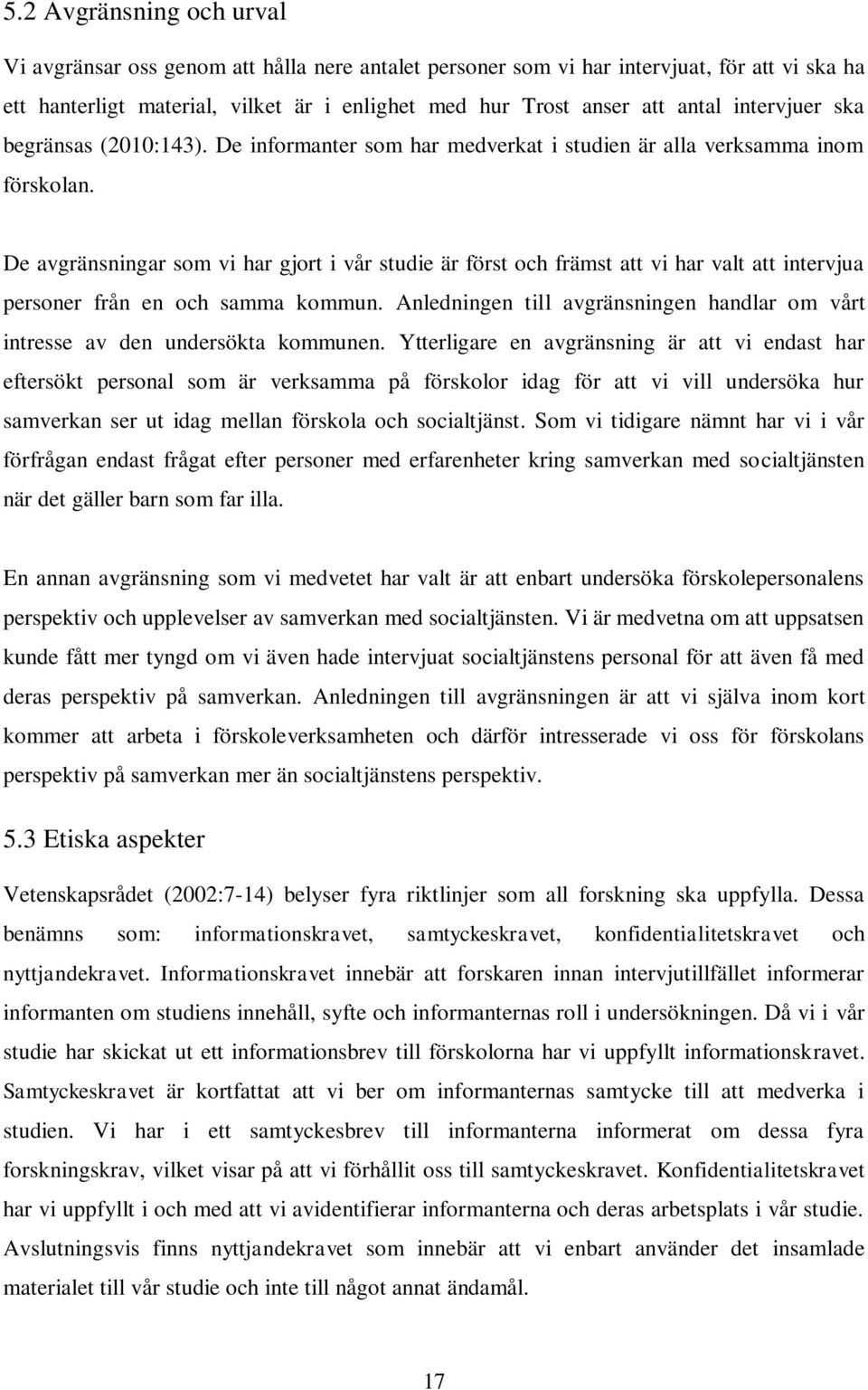 5.2 Avgränsning och urval

Vi avgränsar oss genom att hålla nere antalet personer som vi har intervjuat, för att vi ska ha ett hanterligt material, vilket är i enlighet med hur Trost anser att antal intervjuer ska begränsas (2010:143). De informanter som har medverkat i studien är alla verksamma inom förskolan.

De avgränsningar som vi har gjort i vår studie är först och främst att vi har valt att intervjua personer från en och samma kommun. Anledningen till avgränsningen handlar om vårt intresse av den undersökta kommunen. Ytterligare en avgränsning är att vi endast har eftersökt personal som är verksamma på förskolor idag för att vi vill undersöka hur samverkan ser ut idag mellan förskola och socialtjänst. Som vi tidigare nämnt har vi i vår förfrågan endast frågat efter personer med erfarenheter kring samverkan med socialtjänsten när det gäller barn som far illa.

En annan avgränsning som vi medvetet har valt är att enbart undersöka förskolepersonalens perspektiv och upplevelser av samverkan med socialtjänsten. Vi är medvetna om att uppsatsen kunde fått mer tyngd om vi även hade intervjuat socialtjänstens personal för att även få med deras perspektiv på samverkan. Anledningen till avgränsningen är att vi själva inom kort kommer att arbeta i förskoleverksamheten och därför intresserade vi oss för förskolans perspektiv på samverkan mer än socialtjänstens perspektiv.

5.3 Etiska aspekter

Vetenskapsrådet (2002:7-14) belyser fyra riktlinjer som all forskning ska uppfylla. Dessa benämns som: informationskravet, samtyckeskravet, konfidentialitetskravet och nyttjandekravet. Informationskravet innebär att forskaren innan intervjutillfället informerar informanten om studiens innehåll, syfte och informanternas roll i undersökningen. Då vi i vår studie har skickat ut ett informationsbrev till förskolorna har vi uppfyllt informationskravet. Samtyckeskravet är kortfattat att vi ber om informanternas samtycke till att medverka i studien. Vi har i ett samtyckesbrev till informanterna informerat om dessa fyra forskningskrav, vilket visar på att vi förhållit oss till samtyckeskravet. Konfidentialitetskravet har vi uppfyllt i och med att vi avidentifierar informanterna och deras arbetsplats i vår studie. Avslutningsvis finns nyttjandekravet som innebär att vi enbart använder det insamlade materialet till vår studie och inte till något annat ändamål.

17